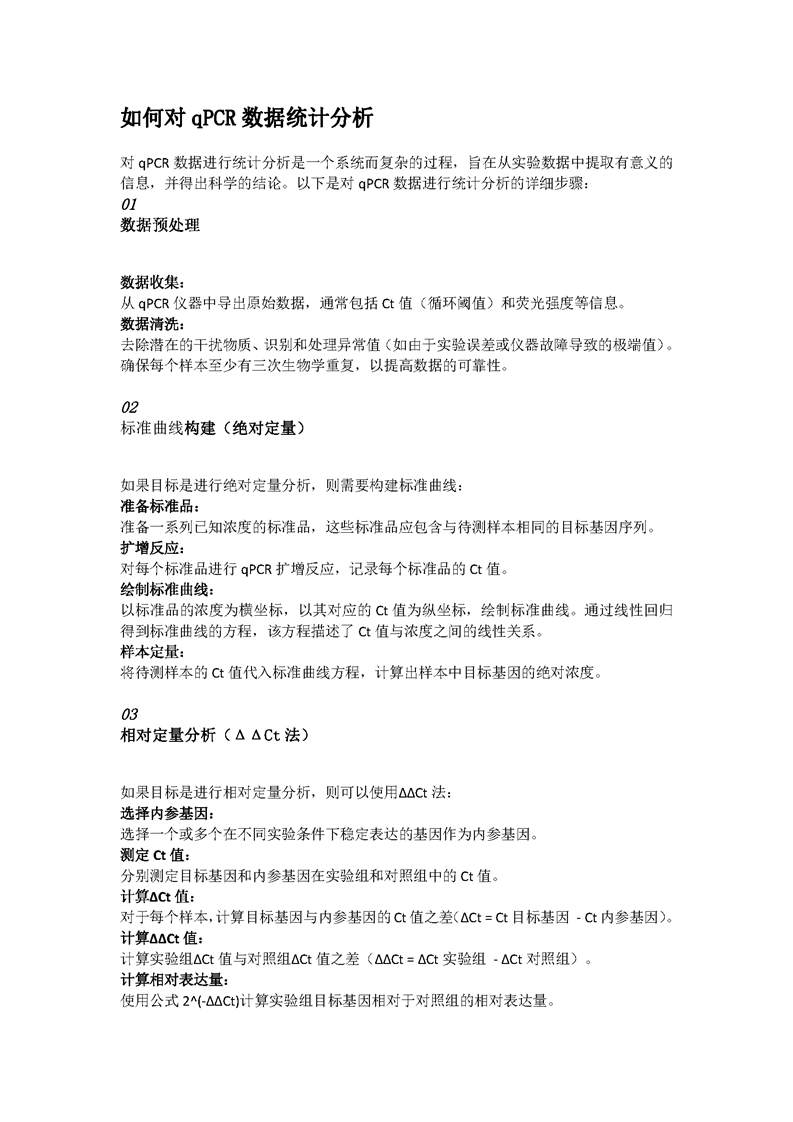 如何对 qPCR 数据统计分析

对 qPCR 数据进行统计分析是一个系统而复杂的过程，旨在从实验数据中提取有意义的信息，并得出科学的结论。以下是对 qPCR 数据进行统计分析的详细步骤：

01
数据预处理

数据收集：
从 qPCR 仪器中导出原始数据，通常包括 Ct 值（循环阈值）和荧光强度等信息。
数据清洗：
去除潜在的干扰物质、识别和处理异常值（如由于实验误差或仪器故障导致的极端值）。确保每个样本至少有三次生物学重复，以提高数据的可靠性。

02
标准曲线构建（绝对定量）

如果目标是进行绝对定量分析，则需要构建标准曲线：
准备标准品：
准备一系列已知浓度的标准品，这些标准品应包含与待测样本相同的目标基因序列。
扩增反应：
对每个标准品进行 qPCR 扩增反应，记录每个标准品的 Ct 值。
绘制标准曲线：
以标准品的浓度为横坐标，以其对应的 Ct 值为纵坐标，绘制标准曲线。通过线性回归得到标准曲线的方程，该方程描述了 Ct 值与浓度之间的线性关系。
样本定量：
将待测样本的 Ct 值代入标准曲线方程，计算出样本中目标基因的绝对浓度。

03
相对定量分析（ΔΔCt 法）

如果目标是进行相对定量分析，则可以使用ΔΔCt 法：
选择内参基因：
选择一个或多个在不同实验条件下稳定表达的基因作为内参基因。
测定 Ct 值：
分别测定目标基因和内参基因在实验组和对照组中的 Ct 值。
计算ΔCt 值：
对于每个样本，计算目标基因与内参基因的 Ct 值之差（ΔCt = Ct 目标基因 - Ct 内参基因）。
计算ΔΔCt 值：
计算实验组ΔCt 值与对照组ΔCt 值之差（ΔΔCt = ΔCt 实验组 - ΔCt 对照组）。
计算相对表达量：
使用公式 2^(-ΔΔCt)计算实验组目标基因相对于对照组的相对表达量。